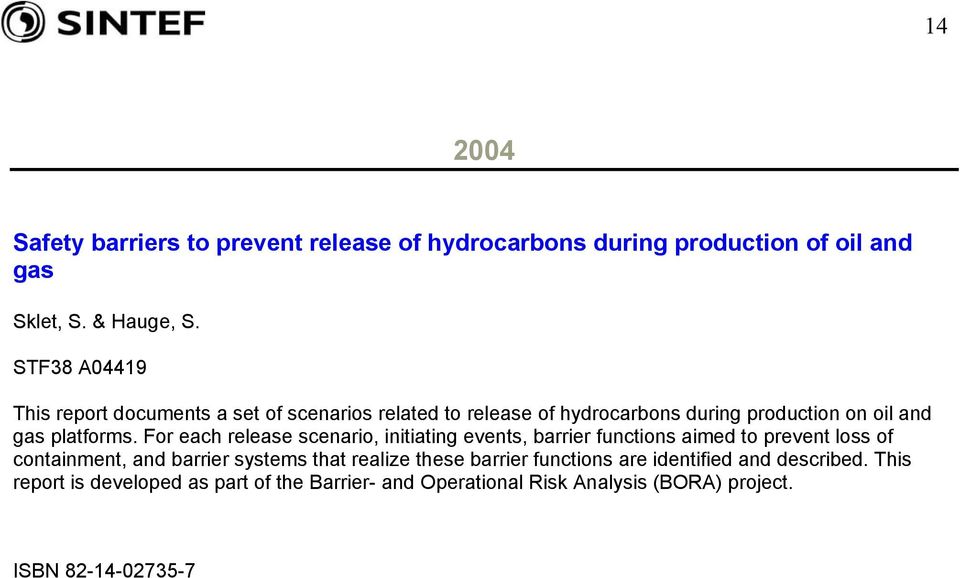 SINTEF

14

2004

Safety barriers to prevent release of hydrocarbons during production of oil and gas

Sklet, S. & Hauge, S.

STF38 A04419

This report documents a set of scenarios related to release of hydrocarbons during production on oil and gas platforms. For each release scenario, initiating events, barrier functions aimed to prevent loss of containment, and barrier systems that realize these barrier functions are identified and described. This report is developed as part of the Barrier- and Operational Risk Analysis (BORA) project.

ISBN 82-14-02735-7